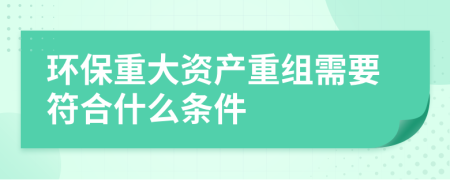 环保重大资产重组需要符合什么条件